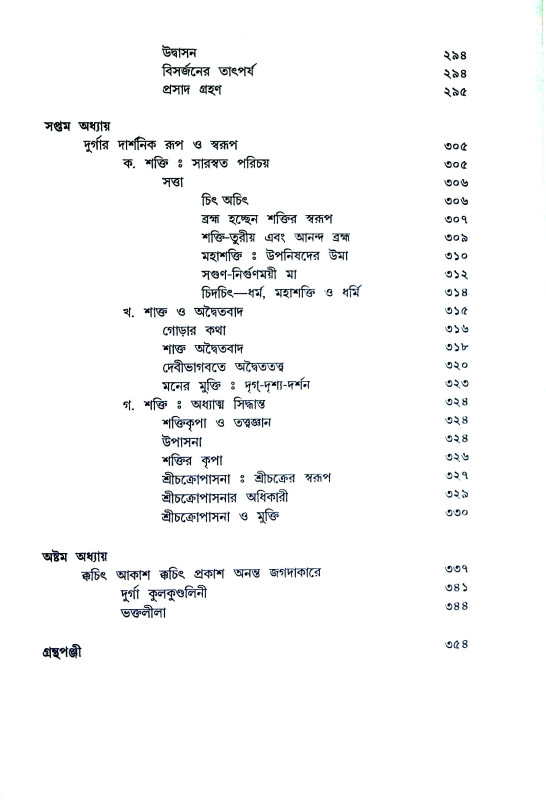 উদ্বাসন ২৯৪
বিসর্জনের তাৎপর্য ২৯৪
প্রসাদ গ্রহণ ২৯৫

সপ্তম অধ্যায়
দুর্গার দার্শনিক রূপ ও স্বরূপ ৩০৫
ক. শক্তি ঃ সারস্বত পরিচয় ৩০৫
সত্তা ৩০৬
চিৎ অচিৎ ৩০৬
ব্রহ্ম হচ্ছেন শক্তির স্বরূপ ৩০৭
শক্তি-তুরীয় এবং আনন্দ ব্রহ্ম ৩০৯
মহাশক্তি ঃ উপনিষদের উমা ৩১০
সগুণ-নির্গুণময়ী মা ৩১২
চিদচিৎ—ধর্ম, মহাশক্তি ও ধর্মি ৩১৪
খ. শাক্ত ও অদ্বৈতবাদ ৩১৫
গোড়ার কথা ৩১৬
শাক্ত অদ্বৈতবাদ ৩১৮
দেবীভাগবতে অদ্বৈততত্ত্ব ৩২০
মনের মুক্তি ঃ দৃগ্-দৃশ্য-দর্শন ৩২৩
গ. শক্তি ঃ অধ্যাত্ম সিদ্ধান্ত ৩২৪
শক্তিকৃপা ও তত্ত্বজ্ঞান ৩২৪
উপাসনা ৩২৪
শক্তির কৃপা ৩২৬
শ্রীচক্রোপাসনা ঃ শ্রীচক্রের স্বরূপ ৩২৭
শ্রীচক্রোপাসনার অধিকারী ৩২৯
শ্রীচক্রোপাসনা ও মুক্তি ৩৩০

অষ্টম অধ্যায়
ক্বচিৎ আকাশ ক্বচিৎ প্রকাশ অনন্ত জগদাকারে ৩৩৭
দুর্গা কুলকুণ্ডলিনী ৩৪১
ভক্তলীলা ৩৪৪

গ্রন্থপঞ্জী ৩৫৪